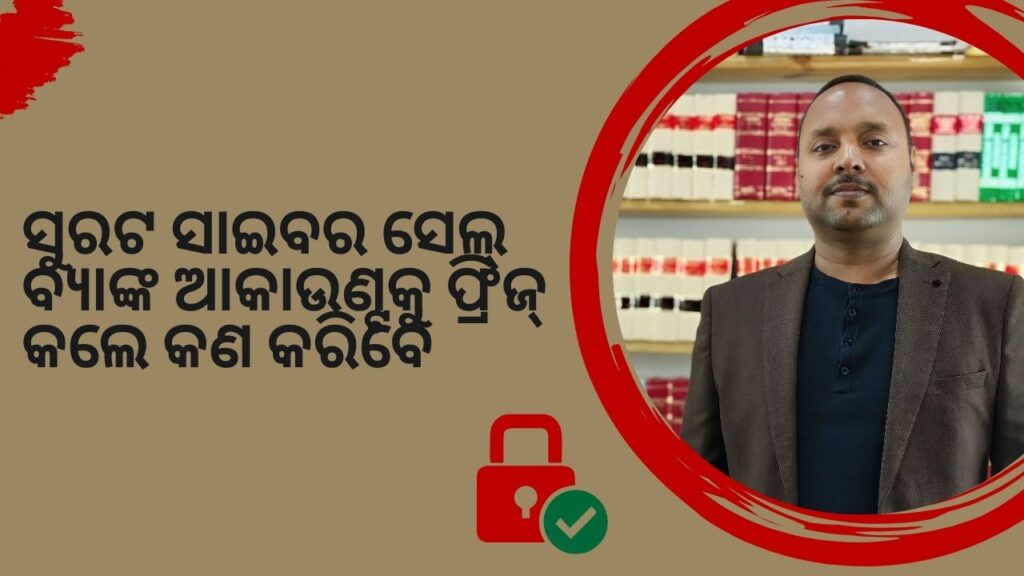 ସୁରଟ ସାଇବର ସେଲ୍ ବ୍ୟାଙ୍କ ଆକାଉଣ୍ଟକୁ ଫ୍ରିଜ୍ କଲେ କଣ କରିବେ